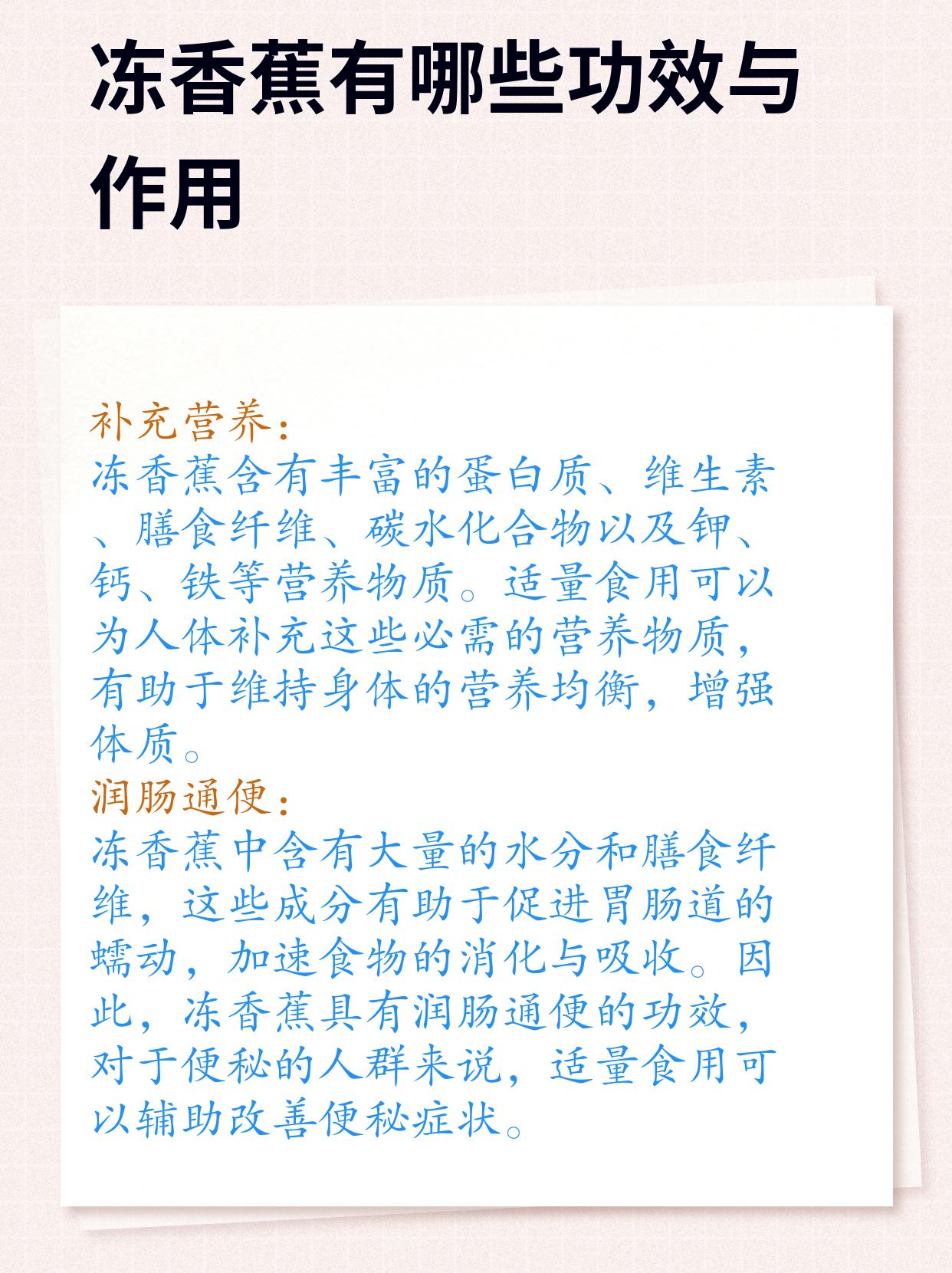 冻香蕉有哪些功效与作用

补充营养：
冻香蕉含有丰富的蛋白质、维生素、膳食纤维、碳水化合物以及钾、钙、铁等营养物质。适量食用可以为人体补充这些必需的营养物质，有助于维持身体的营养均衡，增强体质。
润肠通便：
冻香蕉中含有大量的水分和膳食纤维，这些成分有助于促进胃肠道的蠕动，加速食物的消化与吸收。因此，冻香蕉具有润肠通便的功效，对于便秘的人群来说，适量食用可以辅助改善便秘症状。